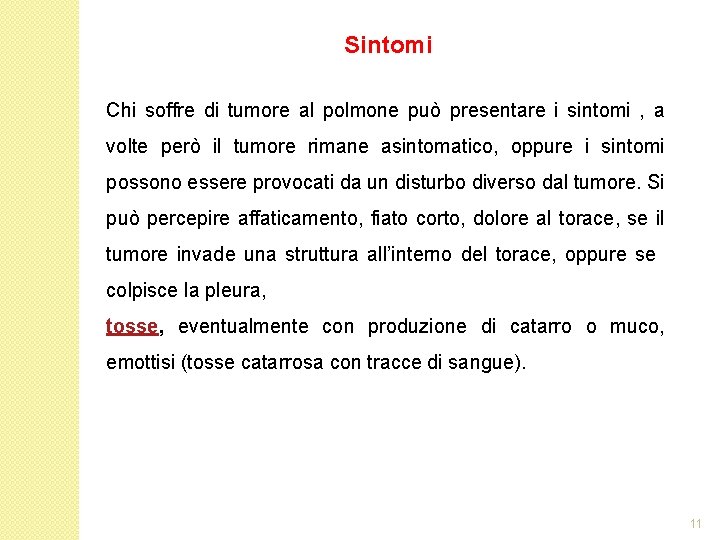 Sintomi

Chi soffre di tumore al polmone può presentare i sintomi , a volte però il tumore rimane asintomatico, oppure i sintomi possono essere provocati da un disturbo diverso dal tumore. Si può percepire affaticamento, fiato corto, dolore al torace, se il tumore invade una struttura all'interno del torace, oppure se colpisce la pleura,

tosse, eventualmente con produzione di catarro o muco, emottisi (tosse catarrosa con tracce di sangue).

11